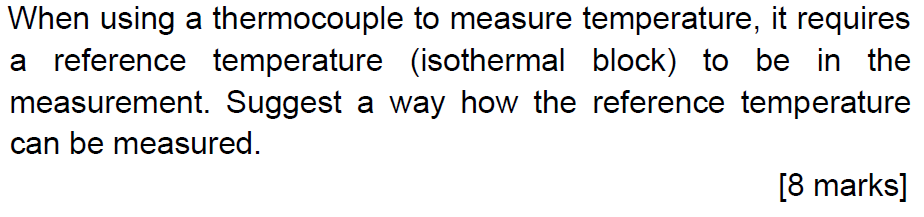 When using a thermocouple to measure temperature, it requires a reference temperature (isothermal block) to be in the measurement. Suggest a way how the reference temperature can be measured.

[8 marks]